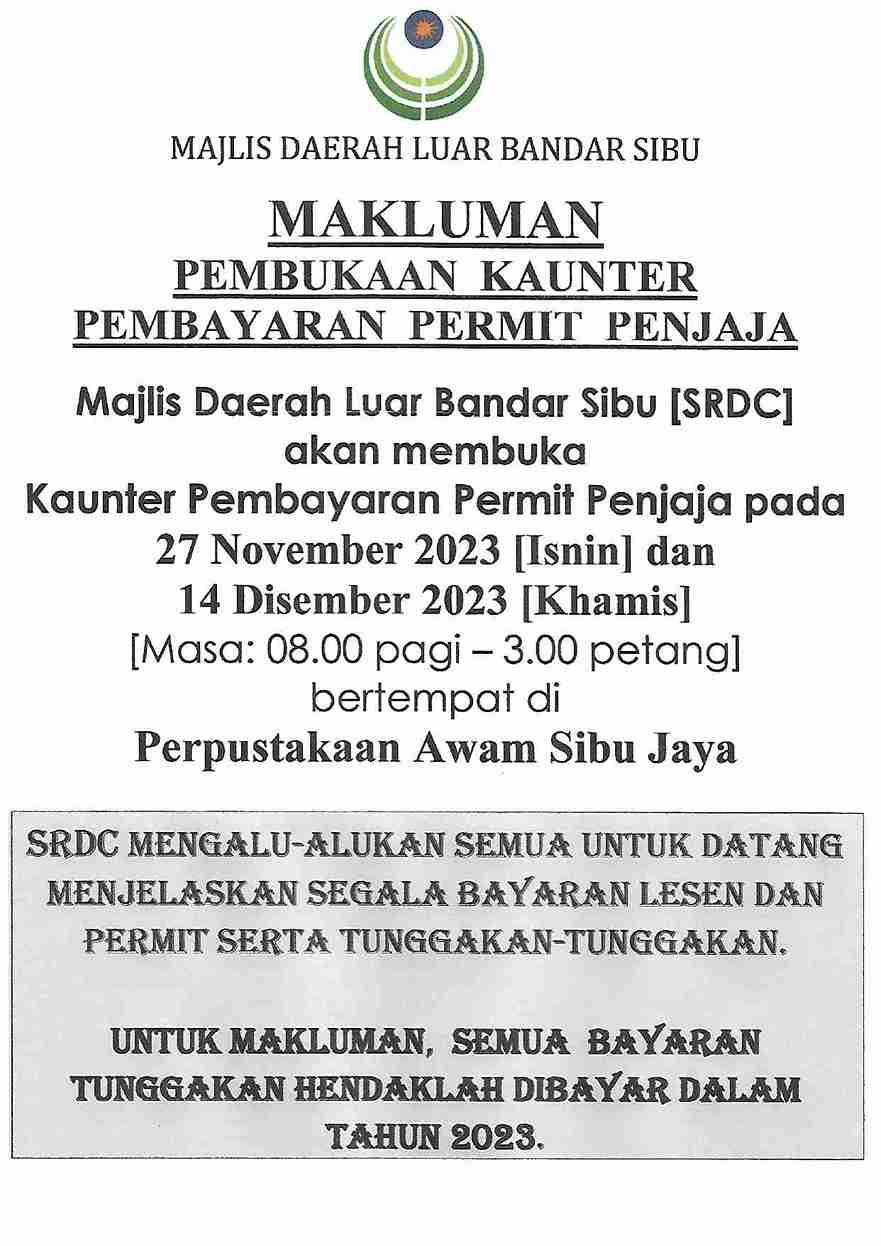 MAJLIS DAERAH LUAR BANDAR SIBU

MAKLUMAN
PEMBUKAAN KAUNTER
PEMBAYARAN PERMIT PENJAJA

Majlis Daerah Luar Bandar Sibu [SRDC] akan membuka Kaunter Pembayaran Permit Penjaja pada 27 November 2023 [Isnin] dan 14 Disember 2023 [Khamis] [Masa: 08.00 pagi – 3.00 petang] bertempat di Perpustakaan Awam Sibu Jaya

SRDC MENGALU-ALUKAN SEMUA UNTUK DATANG MENJELASKAN SEGALA BAYARAN LESEN DAN PERMIT SERTA TUNGGAKAN-TUNGGAKAN.

UNTUK MAKLUMAN, SEMUA BAYARAN TUNGGAKAN HENDAKLAH DIBAYAR DALAM TAHUN 2023.